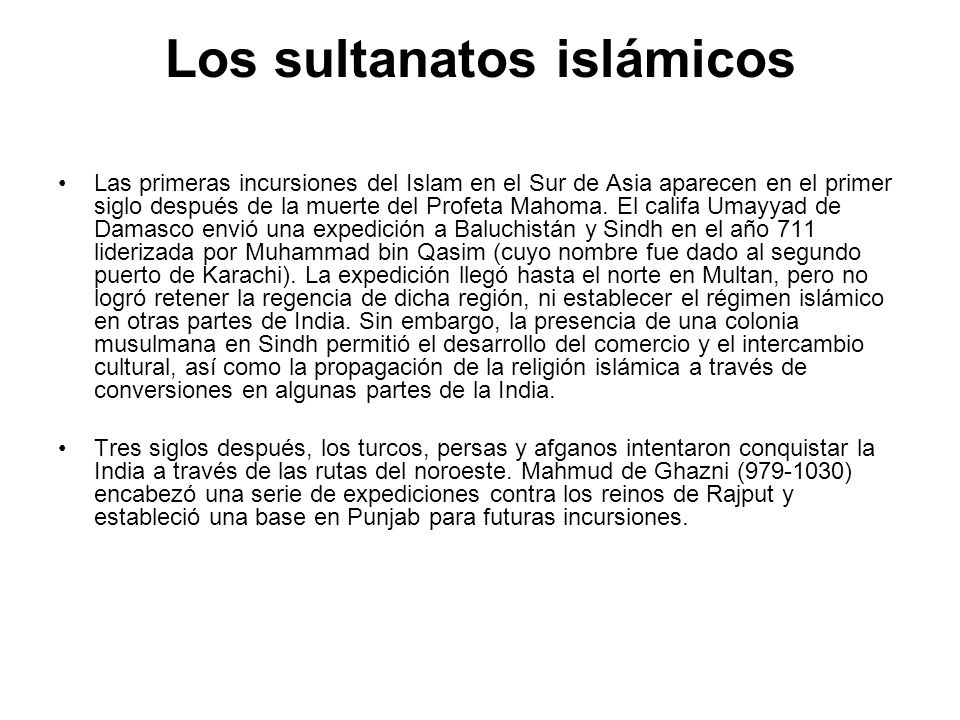 Los sultanatos islámicos

• Las primeras incursiones del Islam en el Sur de Asia aparecen en el primer siglo después de la muerte del Profeta Mahoma. El califa Umayyad de Damasco envió una expedición a Baluchistán y Sindh en el año 711 liderizada por Muhammad bin Qasim (cuyo nombre fue dado al segundo puerto de Karachi). La expedición llegó hasta el norte en Multan, pero no logró retener la regencia de dicha región, ni establecer el régimen islámico en otras partes de India. Sin embargo, la presencia de una colonia musulmana en Sindh permitió el desarrollo del comercio y el intercambio cultural, así como la propagación de la religión islámica a través de conversiones en algunas partes de la India.

• Tres siglos después, los turcos, persas y afganos intentaron conquistar la India a través de las rutas del noroeste. Mahmud de Ghazni (979-1030) encabezó una serie de expediciones contra los reinos de Rajput y estableció una base en Punjab para futuras incursiones.